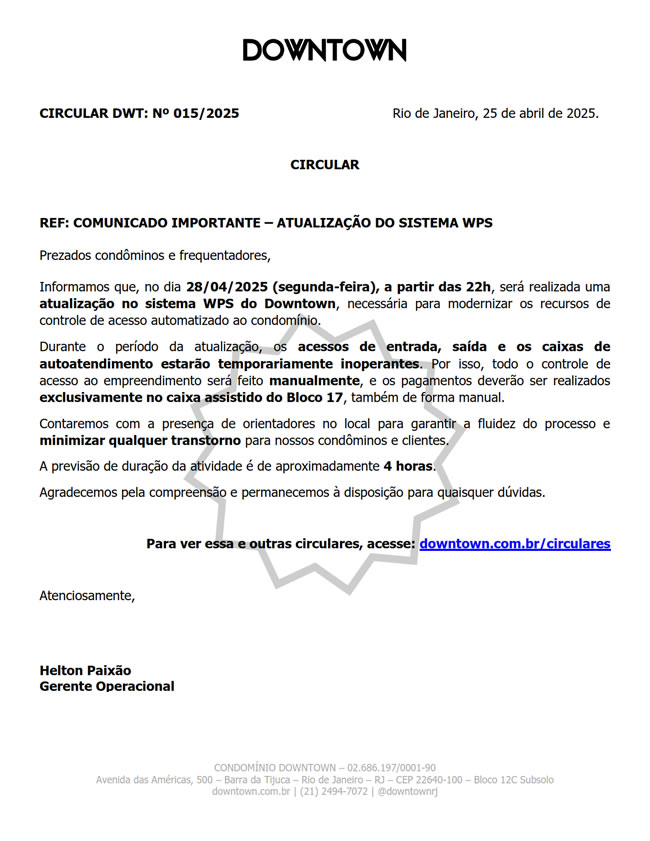 DOWNTOWN

CIRCULAR DWT: Nº 015/2025

Rio de Janeiro, 25 de abril de 2025.

CIRCULAR

REF: COMUNICADO IMPORTANTE – ATUALIZAÇÃO DO SISTEMA WPS

Prezados condôminos e frequentadores,

Informamos que, no dia 28/04/2025 (segunda-feira), a partir das 22h, será realizada uma atualização no sistema WPS do Downtown, necessária para modernizar os recursos de controle de acesso automatizado ao condomínio.

Durante o período da atualização, os acessos de entrada, saída e os caixas de autoatendimento estarão temporariamente inoperantes. Por isso, todo o controle de acesso ao empreendimento será feito manualmente, e os pagamentos deverão ser realizados exclusivamente no caixa assistido do Bloco 17, também de forma manual.

Contaremos com a presença de orientadores no local para garantir a fluidez do processo e minimizar qualquer transtorno para nossos condôminos e clientes.

A previsão de duração da atividade é de aproximadamente 4 horas.

Agradecemos pela compreensão e permanecemos à disposição para quaisquer dúvidas.

Para ver essa e outras circulares, acesse: downtown.com.br/circulares

Atenciosamente,

Helton Paixão
Gerente Operacional

CONDOMÍNIO DOWNTOWN – 02.686.197/0001-90
Avenida das Américas, 500 – Barra da Tijuca – Rio de Janeiro – RJ – CEP 22640-100 – Bloco 12C Subsolo
downtown.com.br | (21) 2494-7072 | @downtownrj